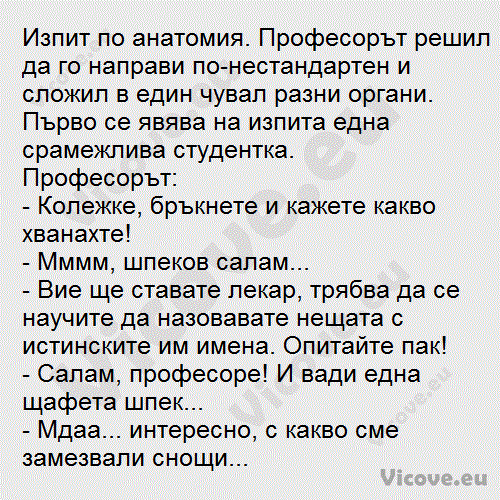 Изпит по анатомия. Професорът решил да го направи по-нестандартен и сложил в един чувал разни органи. Първо се явява на изпита една срамежлива студентка.
Професорът:
- Колежке, бръкнете и кажете какво хванахте!
- Мммм, шпеков салам...
- Вие ще ставате лекар, трябва да се научите да назовавате нещата с истинските им имена. Опитайте пак!
- Салам, професоре! И вади една щафета шпек...
- Мдаа... интересно, с какво сме замезвали снощи...

Vicove.eu